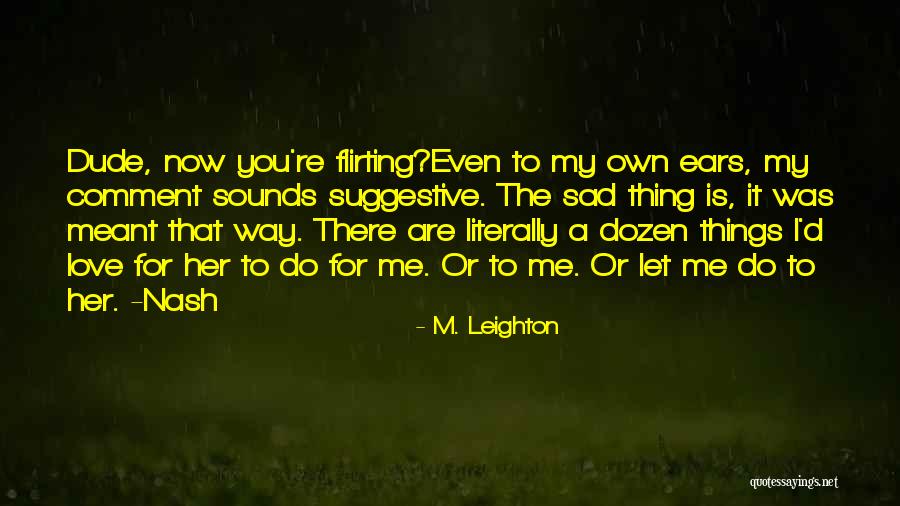 Dude, now you're flirting?Even to my own ears, my comment sounds suggestive. The sad thing is, it was meant that way. There are literally a dozen things I'd love for her to do for me. Or to me. Or let me do to her. -Nash

- M. Leighton

quotessayings.net